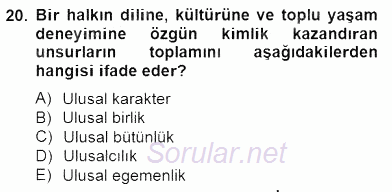 20. Bir halkın diline, kültürüne ve toplu yaşam deneyimine özgün kimlik kazandıran unsurların toplamını aşağıdakilerden hangisi ifade eder?

A) Ulusal karakter
B) Ulusal birlik
C) Ulusal bütünlük
D) Ulusalcılık
E) Ulusal egemenlik

Sorular.net